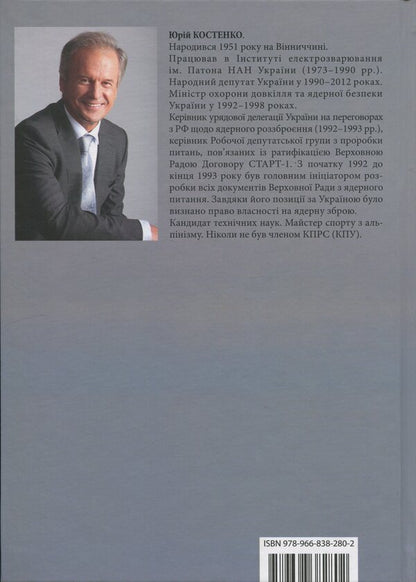 Юрій КОСТЕНКО.
Народився 1951 року на Вінниччині.
Працював в Інституті електрозварювання ім. Патона НАН України (1973–1990 рр.).
Народний депутат України у 1990–2012 роках.
Міністр охорони довкілля та ядерної безпеки України у 1992–1998 роках.
Керівник урядової делегації України на переговорах з РФ щодо ядерного роззброєння (1992–1993 рр.), керівник Робочої депутатської групи з проробки питань, пов'язаних із ратифікацією Верховною Радою Договору СТАРТ-1. З початку 1992 до кінця 1993 року був головним ініціатором розробки всіх документів Верховної Ради з ядерного питання. Завдяки його позиції за Україною було визнано право власності на ядерну зброю.
Кандидат технічних наук. Майстер спорту з альпінізму. Ніколи не був членом КПРС (КПУ).

ISBN 978-966-838-280-2